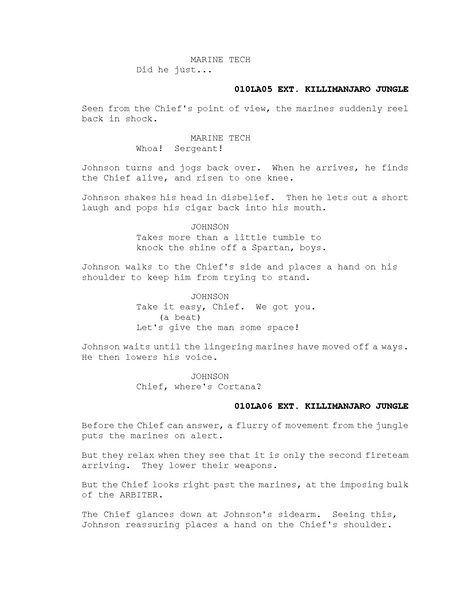 MARINE TECH
Did he just...

010LA05 EXT. KILLIMANJARO JUNGLE

Seen from the Chief's point of view, the marines suddenly reel back in shock.

MARINE TECH
Whoa! Sergeant!

Johnson turns and jogs back over. When he arrives, he finds the Chief alive, and risen to one knee.

Johnson shakes his head in disbelief. Then he lets out a short laugh and pops his cigar back into his mouth.

JOHNSON
Takes more than a little tumble to knock the shine off a Spartan, boys.

Johnson walks to the Chief's side and places a hand on his shoulder to keep him from trying to stand.

JOHNSON
Take it easy, Chief. We got you.
(a beat)
Let's give the man some space!

Johnson waits until the lingering marines have moved off a ways. He then lowers his voice.

JOHNSON
Chief, where's Cortana?

010LA06 EXT. KILLIMANJARO JUNGLE

Before the Chief can answer, a flurry of movement from the jungle puts the marines on alert.

But they relax when they see that it is only the second fireteam arriving. They lower their weapons.

But the Chief looks right past the marines, at the imposing bulk of the ARBITER.

The Chief glances down at Johnson's sidearm. Seeing this, Johnson reassuring places a hand on the Chief's shoulder.